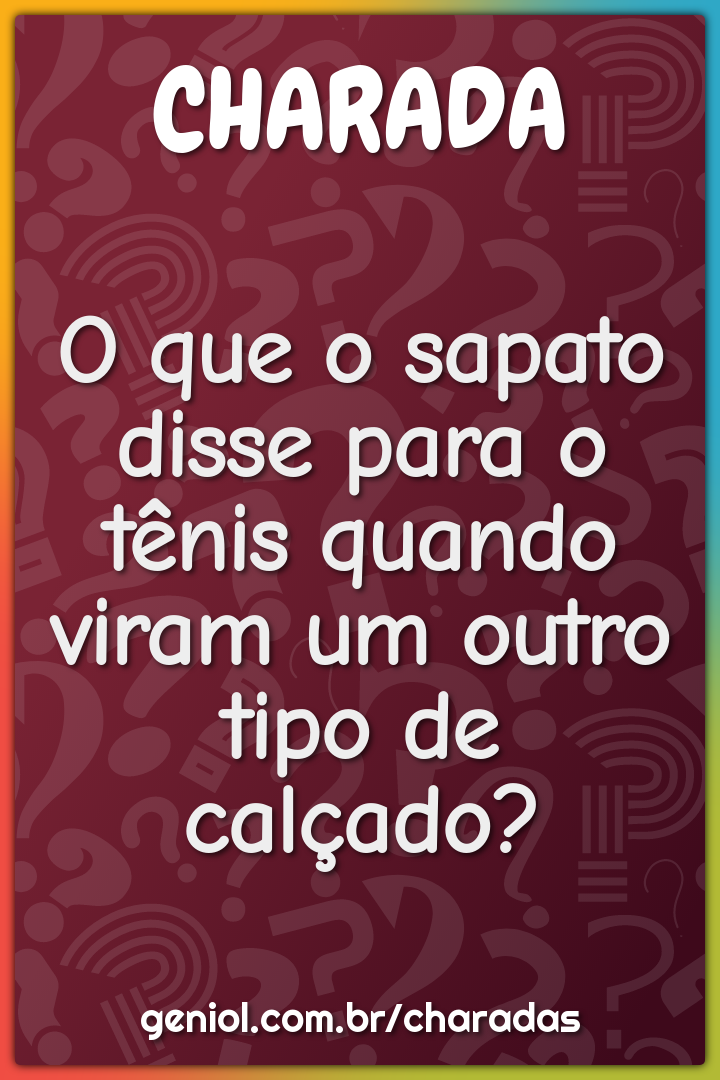 CHARADA

O que o sapato disse para o tênis quando viram um outro tipo de calçado?

geniol.com.br/charadas